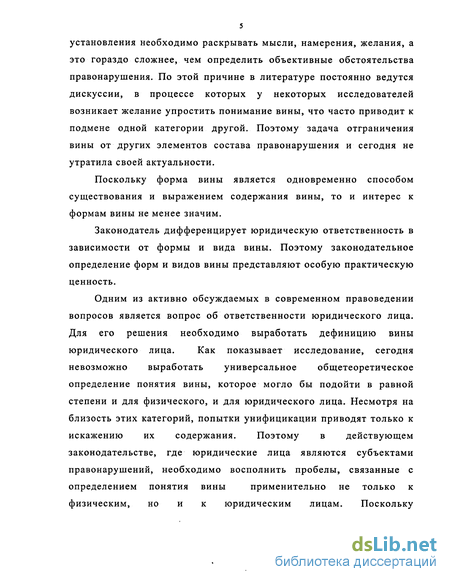 5

установления необходимо раскрывать мысли, намерения, желания, а это гораздо сложнее, чем определить объективные обстоятельства правонарушения. По этой причине в литературе постоянно ведутся дискуссии, в процессе которых у некоторых исследователей возникает желание упростить понимание вины, что часто приводит к подмене одной категории другой. Поэтому задача отграничения вины от других элементов состава правонарушения и сегодня не утратила своей актуальности.

Поскольку форма вины является одновременно способом существования и выражением содержания вины, то и интерес к формам вины не менее значим.

Законодатель дифференцирует юридическую ответственность в зависимости от формы и вида вины. Поэтому законодательное определение форм и видов вины представляют особую практическую ценность.

Одним из активно обсуждаемых в современном правоведении вопросов является вопрос об ответственности юридического лица. Для его решения необходимо выработать дефиницию вины юридического лица. Как показывает исследование, сегодня невозможно выработать универсальное общетеоретическое определение понятия вины, которое могло бы подойти в равной степени и для физического, и для юридического лица. Несмотря на близость этих категорий, попытки унификации приводят только к искажению их содержания. Поэтому в действующем законодательстве, где юридические лица являются субъектами правонарушений, необходимо восполнить пробелы, связанные с определением понятия вины применительно не только к физическим, но и к юридическим лицам. Поскольку

dsLib.net
библиотека диссертаций